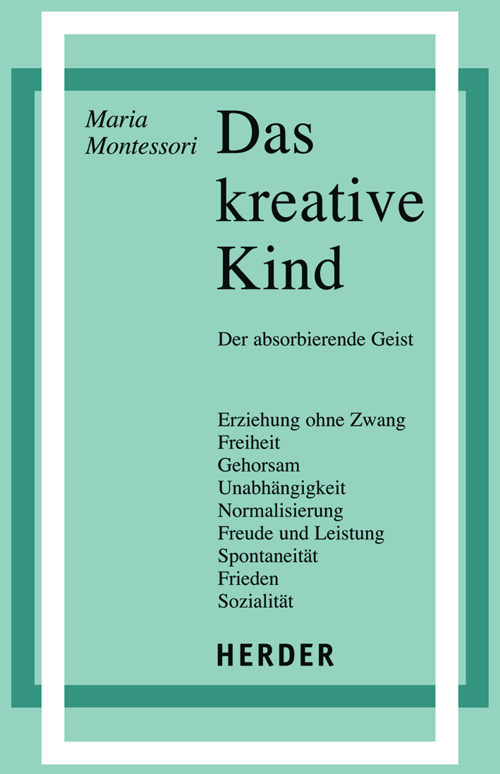 Maria Montessori

Das kreative Kind

Der absorbierende Geist

Erziehung ohne Zwang
Freiheit
Gehorsam
Unabhängigkeit
Normalisierung
Freude und Leistung
Spontaneität
Frieden
Sozialität

HERDER